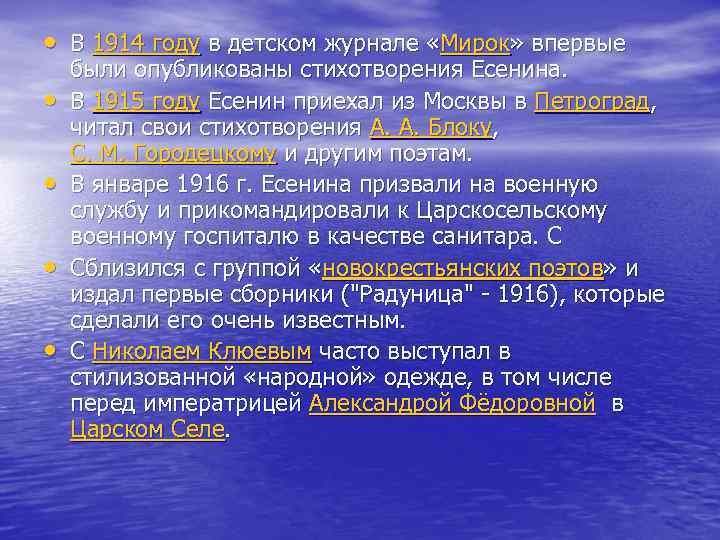 • В 1914 году в детском журнале «Мирок» впервые были опубликованы стихотворения Есенина.

• В 1915 году Есенин приехал из Москвы в Петроград, читал свои стихотворения А. А. Блоку, С. М. Городецкому и другим поэтам.

• В январе 1916 г. Есенина призвали на военную службу и прикомандировали к Царскосельскому военному госпиталю в качестве санитара. С

• Сблизился с группой «новокрестьянских поэтов» и издал первые сборники ("Радуница" - 1916), которые сделали его очень известным.

• С Николаем Клюевым часто выступал в стилизованной «народной» одежде, в том числе перед императрицей Александрой Фёдоровной в Царском Селе.